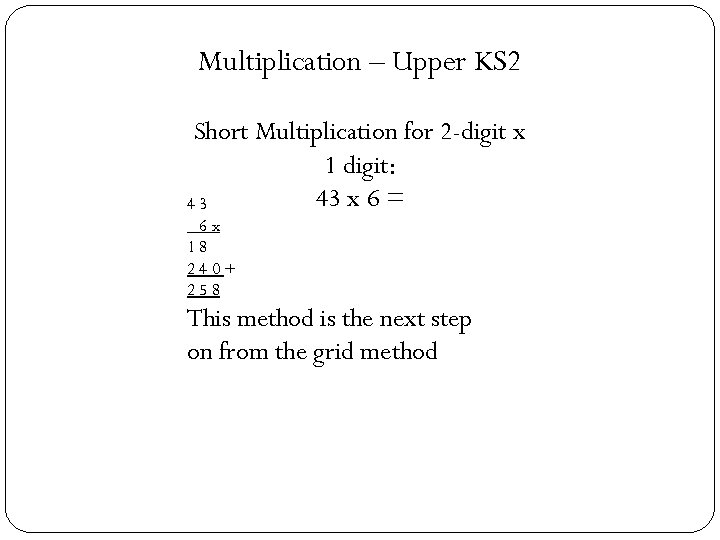 Multiplication – Upper KS2

Short Multiplication for 2-digit x 1 digit:
43 x 6 =

4 3
6 x
1 8
2 4 0 +
2 5 8

This method is the next step on from the grid method